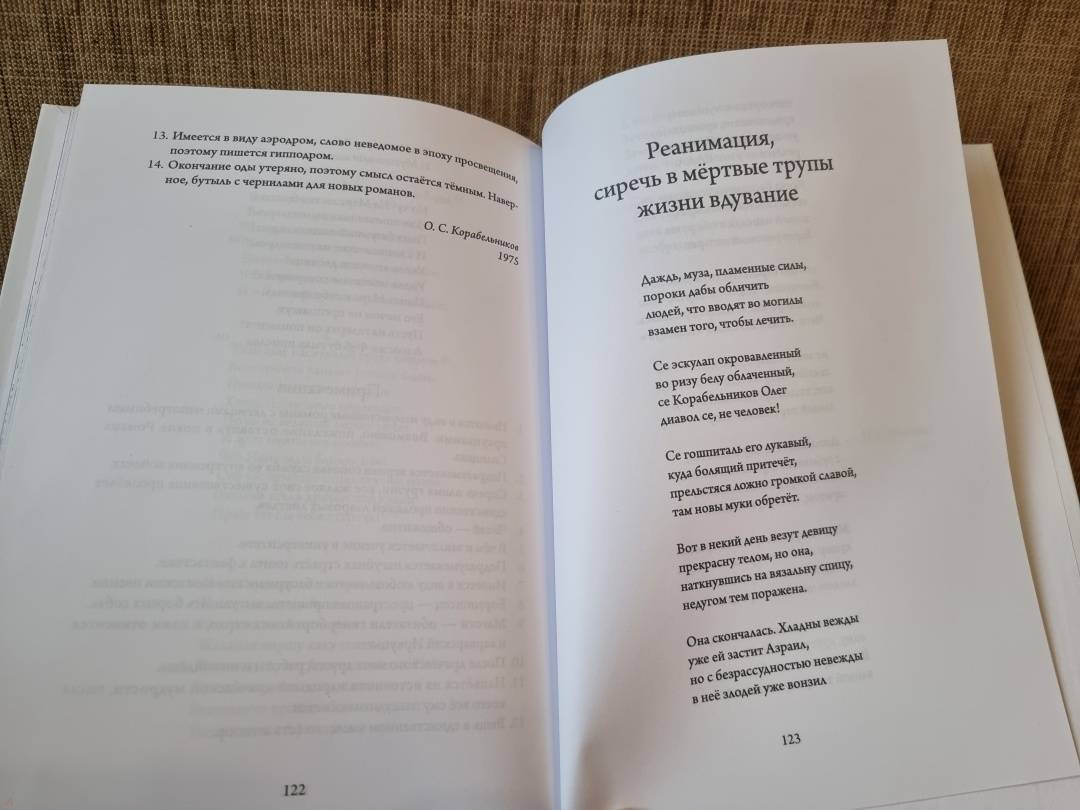 13. Имеется в виду аэродром, слово неведомое в эпоху просвещения, поэтому пишется гипподром.
14. Окончание оды утеряно, поэтому смысл остаётся тёмным. Наверное, бутыль с чернилами для новых романов.

О. С. Корабельников
1975

122

Реанимация, сиречь в мёртвые трупы жизни вдувание

Даждь, муза, пламенные силы,
пороки дабы обличить
людей, что вводят во могилы
взамен того, чтобы лечить.

Се эскулап окровавленный
во ризу белу облаченный,
се Корабельников Олег
диавол се, не человек!

Се гошпиталь его лукавый,
куда болящий притечёт,
прельстяся ложно громкой славой,
там новы муки обретёт.

Вот в некий день везут девицу
прекрасну телом, но она,
наткнувшись на вязальну спицу,
недугом тем поражена.

Она скончалась. Хладны вежды
уже ей застит Азраил,
но с безрассудностью невежды
в неё злодей уже вонзил

123